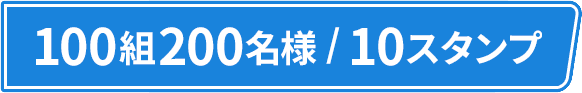 100組200名様 / 10スタンプ